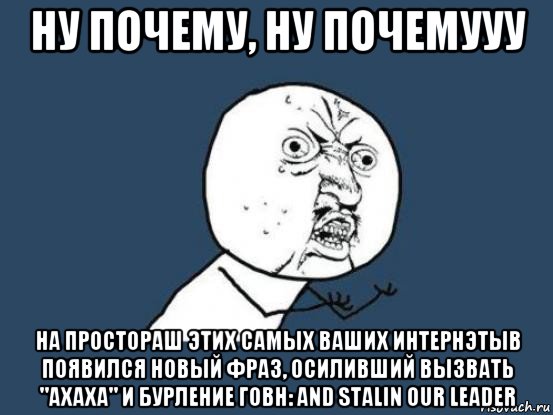 НУ ПОЧЕМУ, НУ ПОЧЕМУУУ

НА ПРОСТОРАШ ЭТИХ САМЫХ ВАШИХ ИНТЕРНЭТЫВ ПОЯВИЛСЯ НОВЫЙ ФРАЗ, ОСИЛИВШИЙ ВЫЗВАТЬ "АХАХА" И БУРЛЕНИЕ ГОВН: AND STALIN OUR LEADER

risovach.ru